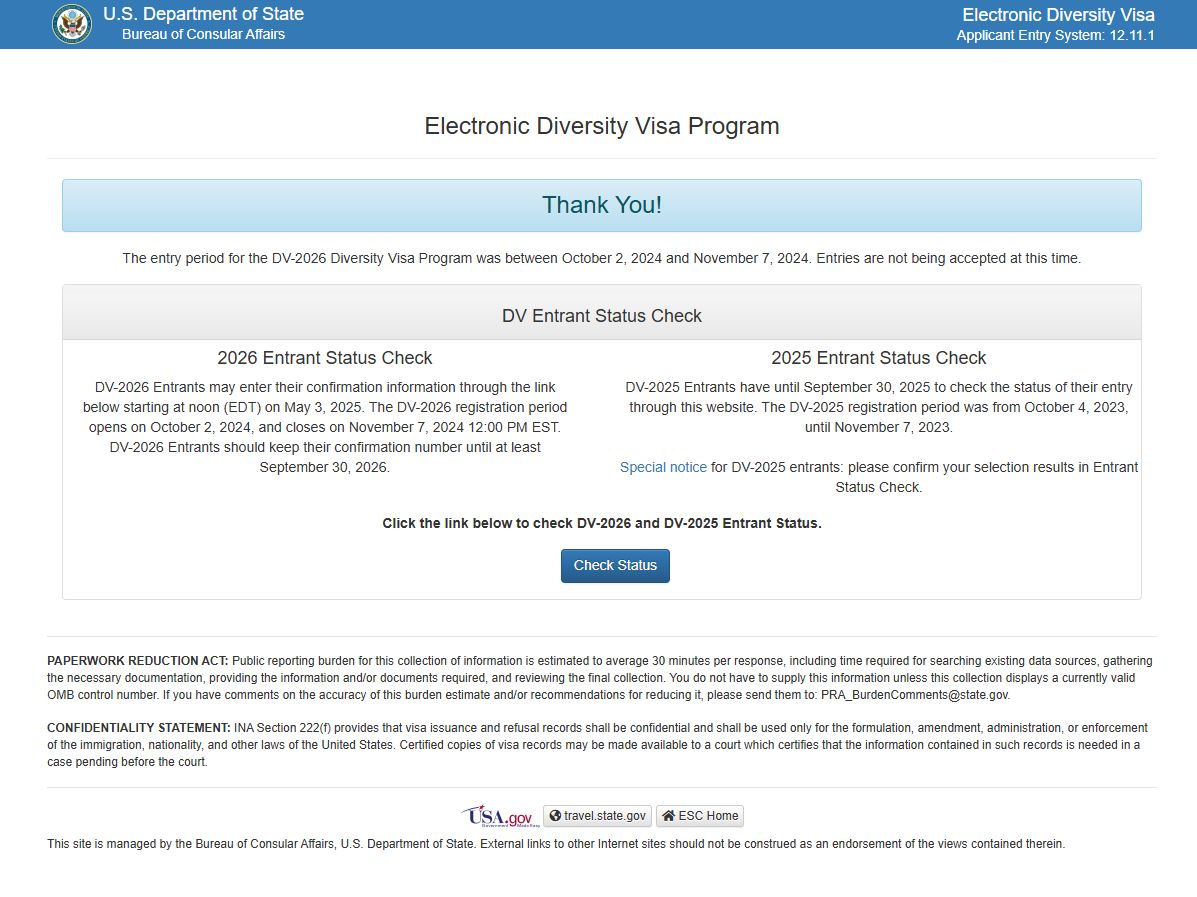 U.S. Department of State
Bureau of Consular Affairs

Electronic Diversity Visa
Applicant Entry System: 12.11.1

Electronic Diversity Visa Program

Thank You!

The entry period for the DV-2026 Diversity Visa Program was between October 2, 2024 and November 7, 2024. Entries are not being accepted at this time.

DV Entrant Status Check

2026 Entrant Status Check

DV-2026 Entrants may enter their confirmation information through the link below starting at noon (EDT) on May 3, 2025. The DV-2026 registration period opens on October 2, 2024, and closes on November 7, 2024 12:00 PM EST. DV-2026 Entrants should keep their confirmation number until at least September 30, 2026.

2025 Entrant Status Check

DV-2025 Entrants have until September 30, 2025 to check the status of their entry through this website. The DV-2025 registration period was from October 4, 2023, until November 7, 2023.

Special notice for DV-2025 entrants: please confirm your selection results in Entrant Status Check.

Click the link below to check DV-2026 and DV-2025 Entrant Status.

Check Status

PAPERWORK REDUCTION ACT: Public reporting burden for this collection of information is estimated to average 30 minutes per response, including time required for searching existing data sources, gathering the necessary documentation, providing the information and/or documents required, and reviewing the final collection. You do not have to supply this information unless this collection displays a currently valid OMB control number. If you have comments on the accuracy of this burden estimate and/or recommendations for reducing it, please send them to: PRA_BurdenComments@state.gov.

CONFIDENTIALITY STATEMENT: INA Section 222(f) provides that visa issuance and refusal records shall be confidential and shall be used only for the formulation, amendment, administration, or enforcement of the immigration, nationality, and other laws of the United States. Certified copies of visa records may be made available to a court which certifies that the information contained in such records is needed in a case pending before the court.

USA.gov travel.state.gov ESC Home

This site is managed by the Bureau of Consular Affairs, U.S. Department of State. External links to other Internet sites should not be construed as an endorsement of the views contained therein.